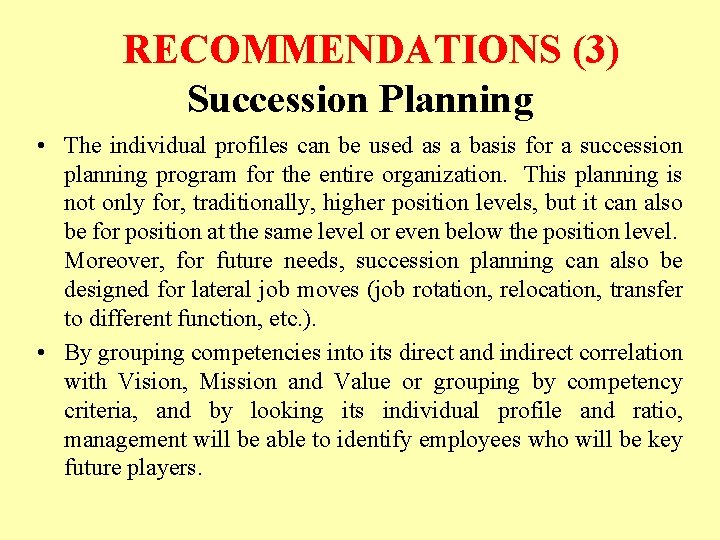 RECOMMENDATIONS (3)
Succession Planning

• The individual profiles can be used as a basis for a succession planning program for the entire organization. This planning is not only for, traditionally, higher position levels, but it can also be for position at the same level or even below the position level. Moreover, for future needs, succession planning can also be designed for lateral job moves (job rotation, relocation, transfer to different function, etc.).

• By grouping competencies into its direct and indirect correlation with Vision, Mission and Value or grouping by competency criteria, and by looking its individual profile and ratio, management will be able to identify employees who will be key future players.